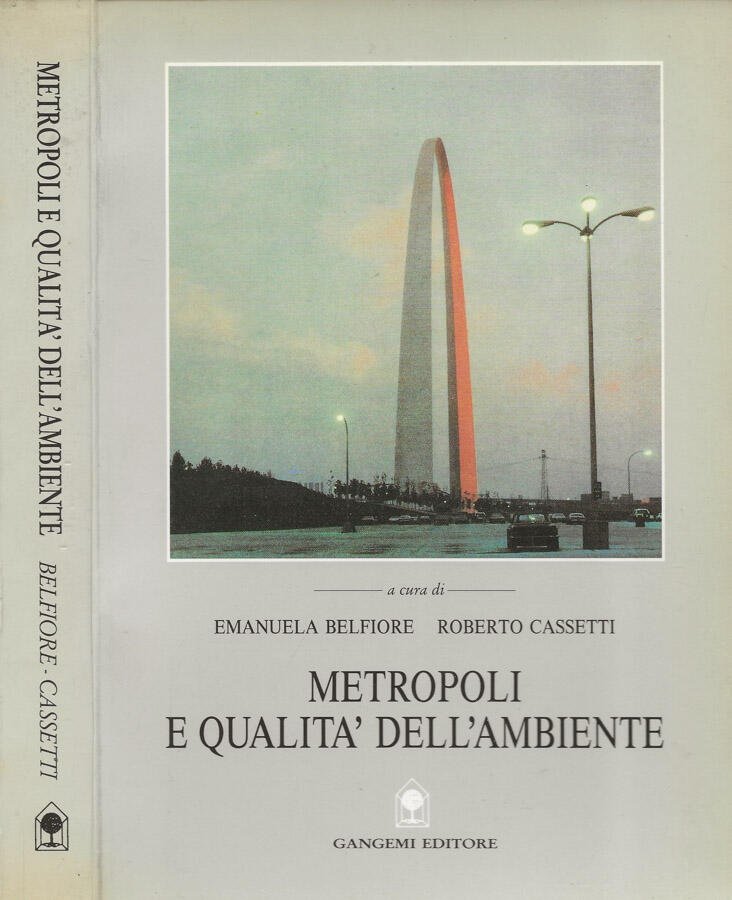 METROPOLI E QUALITA' DELL'AMBIENTE BELFIORE - CASSETTI

a cura di

EMANUELA BELFIORE ROBERTO CASSETTI

METROPOLI
E QUALITA' DELL'AMBIENTE

GANGEMI EDITORE